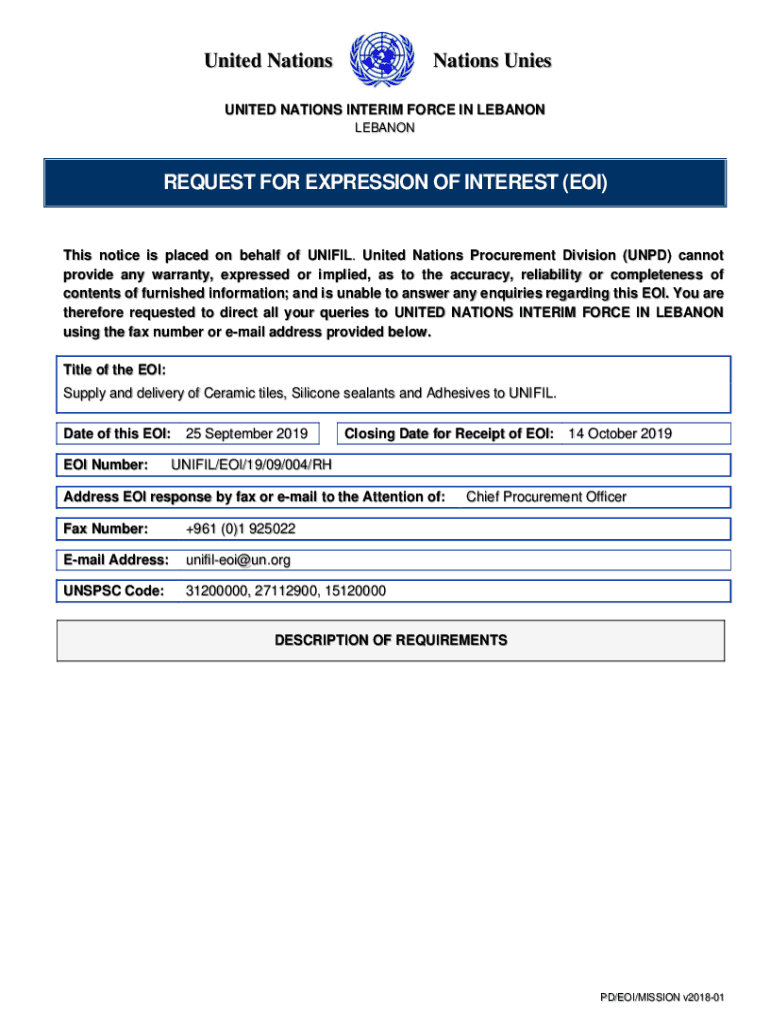 United Nations Nations Unies

UNITED NATIONS INTERIM FORCE IN LEBANON
LEBANON

REQUEST FOR EXPRESSION OF INTEREST (EOI)

This notice is placed on behalf of UNIFIL. United Nations Procurement Division (UNPD) cannot provide any warranty, expressed or implied, as to the accuracy, reliability or completeness of contents of furnished information; and is unable to answer any enquiries regarding this EOI. You are therefore requested to direct all your queries to UNITED NATIONS INTERIM FORCE IN LEBANON using the fax number or e-mail address provided below.

Title of the EOI:
Supply and delivery of Ceramic tiles, Silicone sealants and Adhesives to UNIFIL.

Date of this EOI: 25 September 2019

Closing Date for Receipt of EOI: 14 October 2019

EOI Number: UNIFIL/EOI/19/09/004/RH

Address EOI response by fax or e-mail to the Attention of: Chief Procurement Officer

Fax Number: +961 (0)1 925022

E-mail Address: unifil-eoi@un.org

UNSPSC Code: 31200000, 27112900, 15120000

DESCRIPTION OF REQUIREMENTS

PD/EOI/MISSION v2018-01